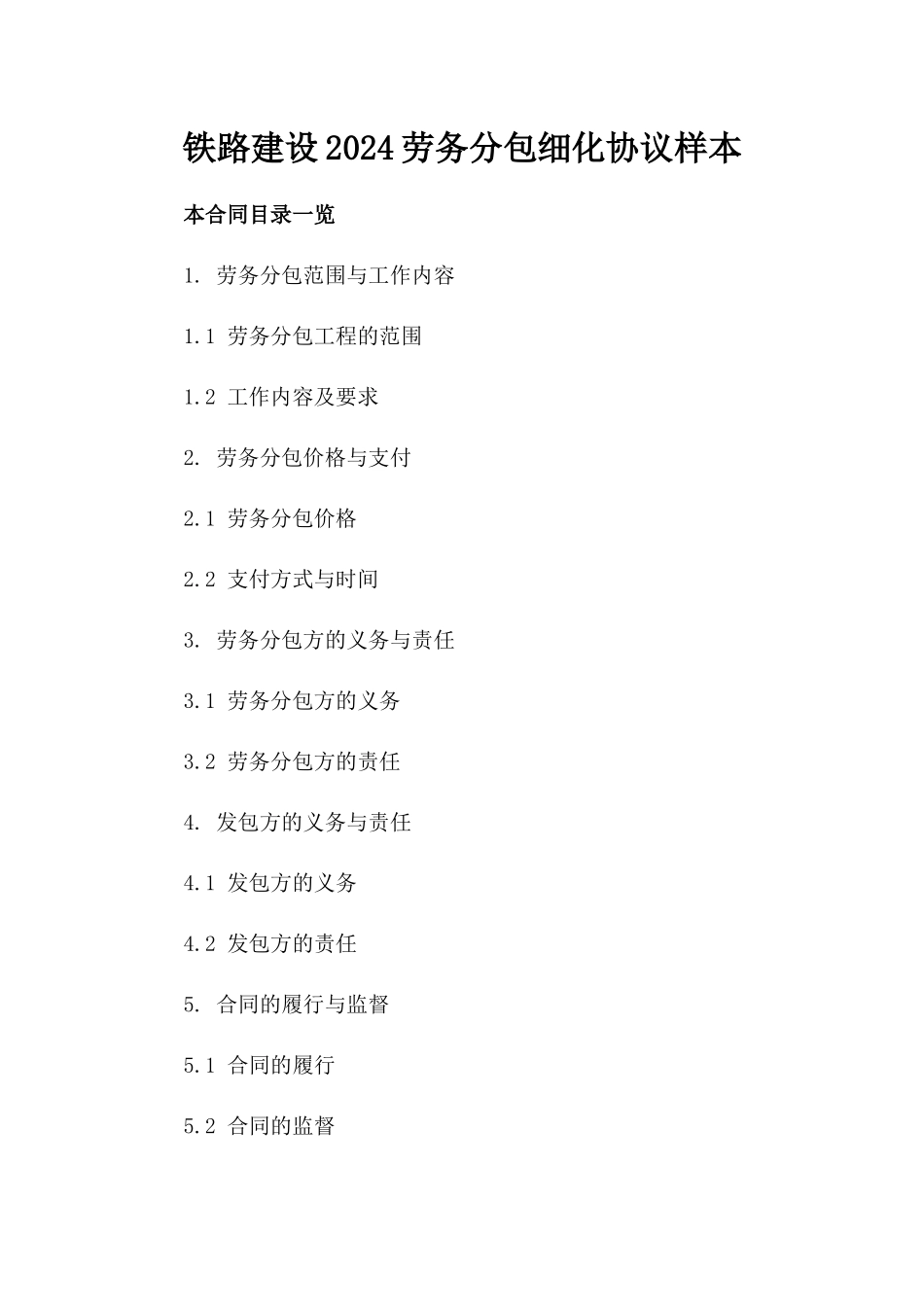 铁路建设2024劳务分包细化协议样本

本合同目录一览

1. 劳务分包范围与工作内容

1.1 劳务分包工程的范围

1.2 工作内容及要求

2. 劳务分包价格与支付

2.1 劳务分包价格

2.2 支付方式与时间

3. 劳务分包方的义务与责任

3.1 劳务分包方的义务

3.2 劳务分包方的责任

4. 发包方的义务与责任

4.1 发包方的义务

4.2 发包方的责任

5. 合同的履行与监督

5.1 合同的履行

5.2 合同的监督